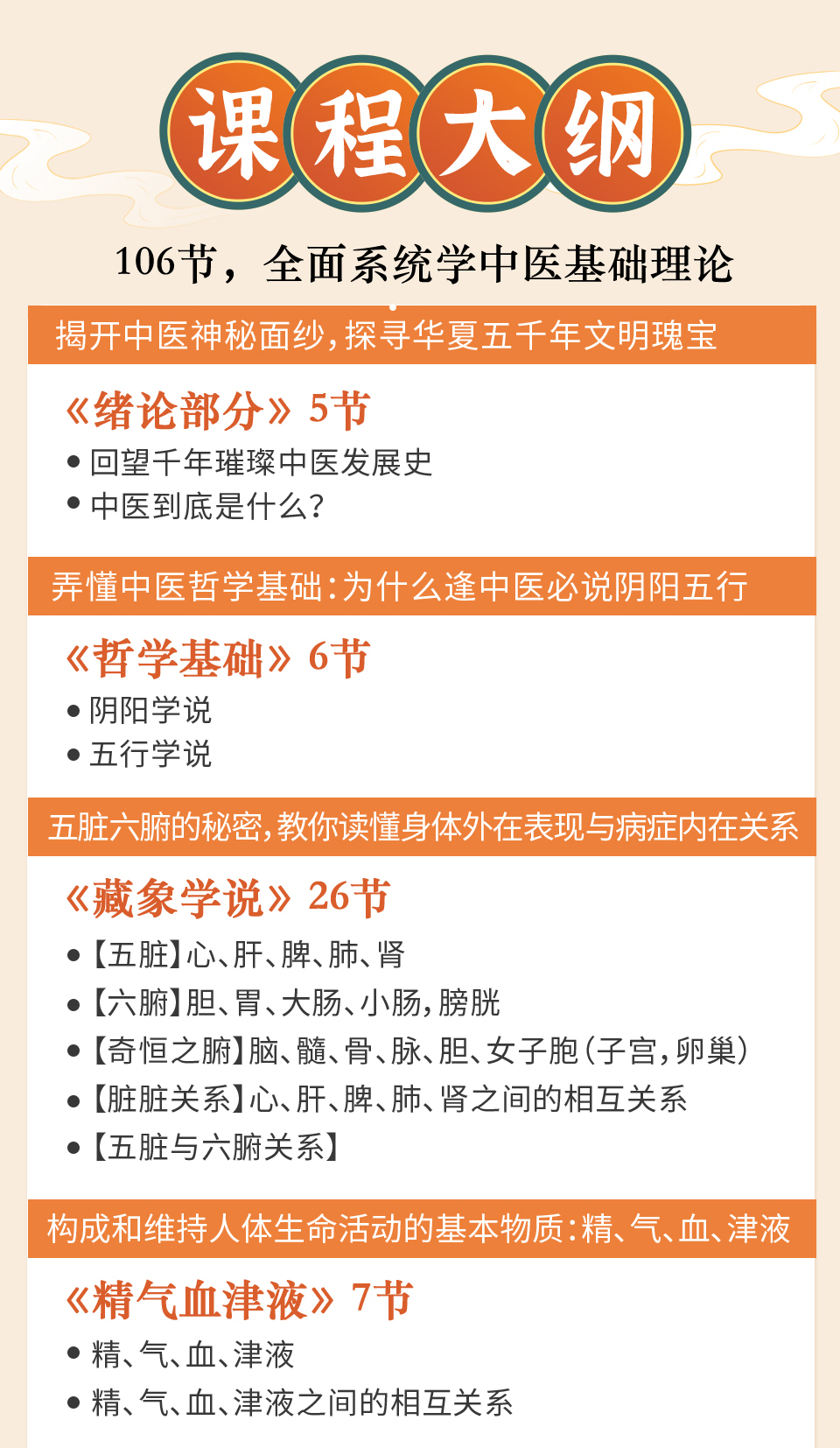 课程大纲

106节，全面系统学中医基础理论

揭开中医神秘面纱，探寻华夏五千年文明瑰宝

《绪论部分》5节

• 回望千年璀璨中医发展史
• 中医到底是什么？

弄懂中医哲学基础：为什么逢中医必说阴阳五行

《哲学基础》6节

• 阴阳学说
• 五行学说

五脏六腑的秘密，教你读懂身体外在表现与病症内在关系

《藏象学说》26节

• 【五脏】心、肝、脾、肺、肾
• 【六腑】胆、胃、大肠、小肠，膀胱
• 【奇恒之腑】脑、髓、骨、脉、胆、女子胞（子宫，卵巢）
• 【脏脏关系】心、肝、脾、肺、肾之间的相互关系
• 【五脏与六腑关系】

构成和维持人体生命活动的基本物质：精、气、血、津液

《精气血津液》7节

• 精、气、血、津液
• 精、气、血、津液之间的相互关系